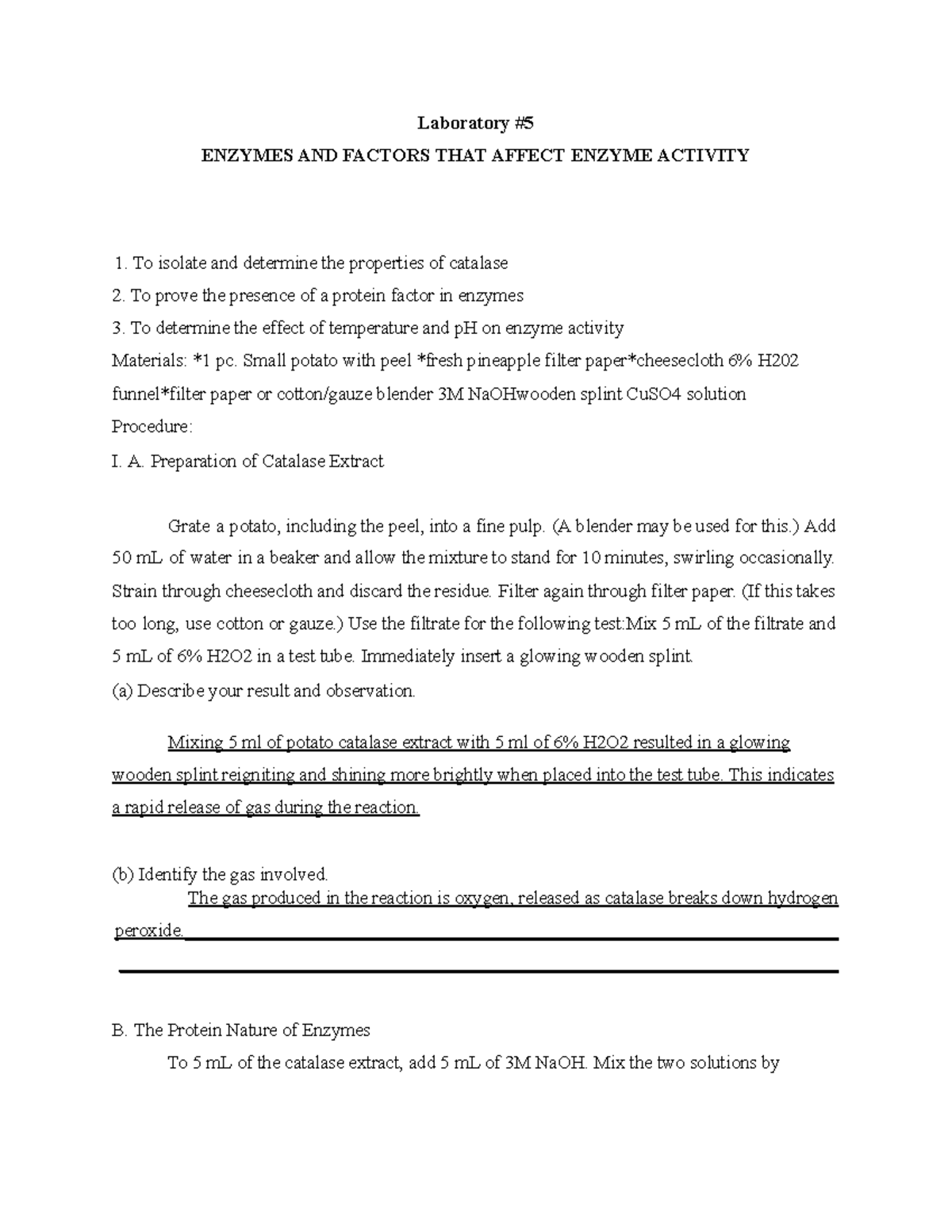 Laboratory #5

ENZYMES AND FACTORS THAT AFFECT ENZYME ACTIVITY

1. To isolate and determine the properties of catalase

2. To prove the presence of a protein factor in enzymes

3. To determine the effect of temperature and pH on enzyme activity

Materials: *1 pc. Small potato with peel *fresh pineapple filter paper*cheesecloth 6% H202 funnel*filter paper or cotton/gauze blender 3M NaOHwooden splint CuSO4 solution

Procedure:

I. A. Preparation of Catalase Extract

Grate a potato, including the peel, into a fine pulp. (A blender may be used for this.) Add 50 mL of water in a beaker and allow the mixture to stand for 10 minutes, swirling occasionally. Strain through cheesecloth and discard the residue. Filter again through filter paper. (If this takes too long, use cotton or gauze.) Use the filtrate for the following test:Mix 5 mL of the filtrate and 5 mL of 6% H2O2 in a test tube. Immediately insert a glowing wooden splint.

(a) Describe your result and observation.

Mixing 5 ml of potato catalase extract with 5 ml of 6% H2O2 resulted in a glowing wooden splint reigniting and shining more brightly when placed into the test tube. This indicates a rapid release of gas during the reaction.

(b) Identify the gas involved.

The gas produced in the reaction is oxygen, released as catalase breaks down hydrogen peroxide.

B. The Protein Nature of Enzymes

To 5 mL of the catalase extract, add 5 mL of 3M NaOH. Mix the two solutions by